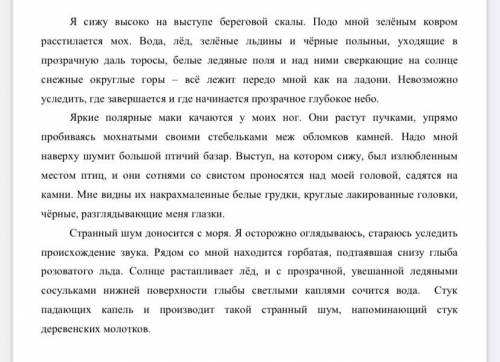 Я сижу высоко на выступе береговой скалы. Подо мной зелёным ковром расстилается мох. Вода, лёд, зелёные льдины и чёрные полыньи, уходящие в прозрачную даль торосы, белые ледяные поля и над ними сверкающие на солнце снежные округлые горы – всё лежит передо мной как на ладони. Невозможно уследить, где завершается и где начинается прозрачное глубокое небо.

Яркие полярные маки качаются у моих ног. Они растут пучками, упрямо пробиваясь мохнатыми своими стебельками меж обломков камней. Надо мной наверху шумит большой птичий базар. Выступ, на котором сижу, был излюбленным местом птиц, и они сотнями со свистом проносятся над моей головой, садятся на камни. Мне видны их накрахмаленные белые грудки, круглые лакированные головки, чёрные, разглядывающие меня глазки.

Странный шум доносится с моря. Я осторожно оглядываюсь, стараюсь уследить происхождение звука. Рядом со мной находится горбатая, подтаявшая снизу глыба розоватого льда. Солнце растапливает лёд, и с прозрачной, увешанной ледяными сосульками нижней поверхности глыбы светлыми каплями сочится вода. Стук падающих капель и производит такой странный шум, напоминающий стук деревенских молотков.